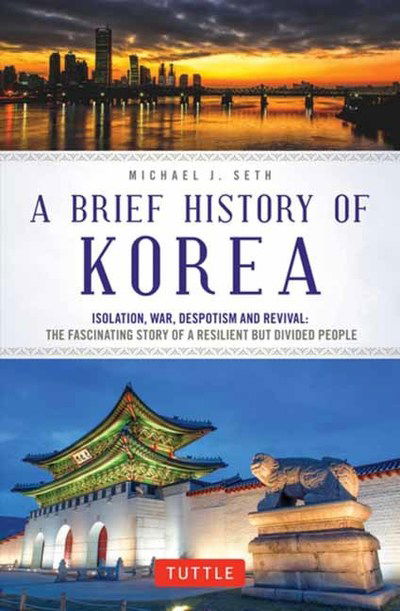 MICHAEL J. SETH

A BRIEF HISTORY OF
KOREA

ISOLATION, WAR, DESPOTISM AND REVIVAL:
THE FASCINATING STORY OF A RESILIENT BUT DIVIDED PEOPLE

TUTTLE